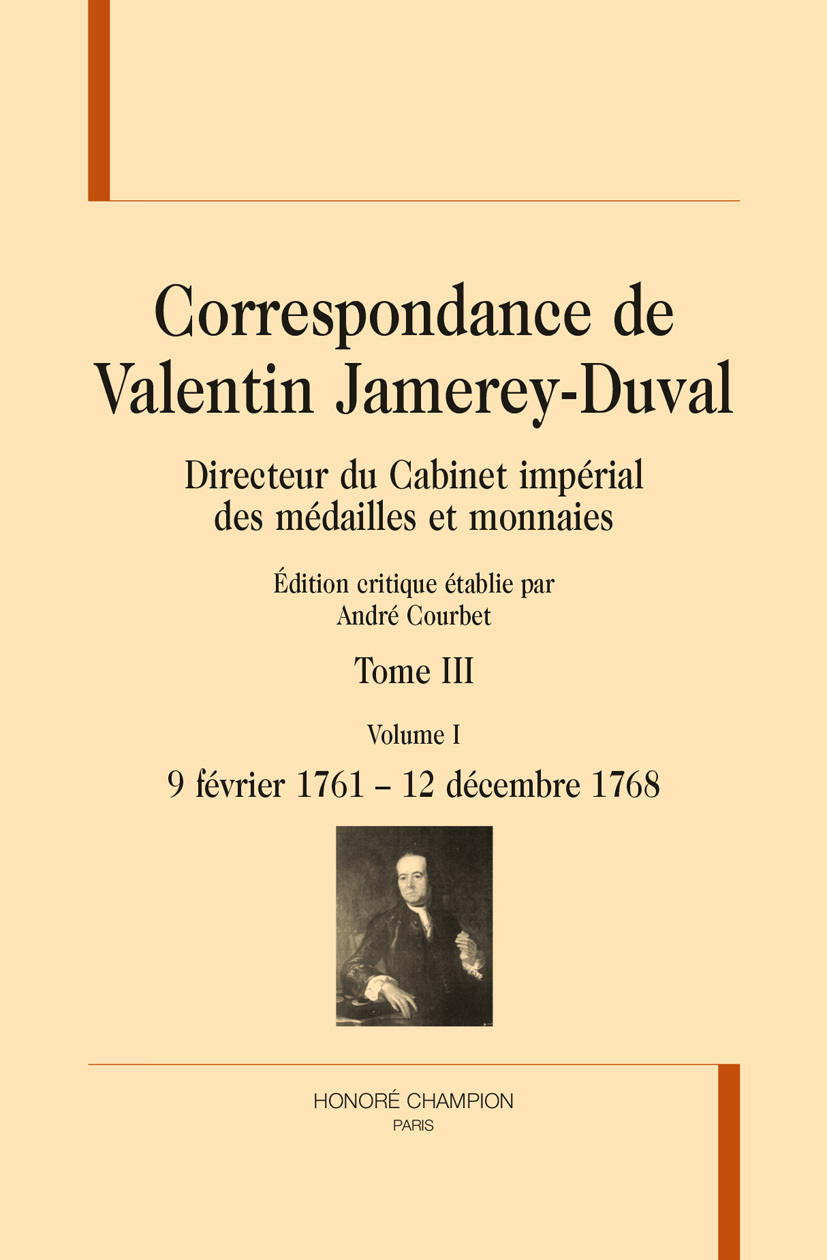 Correspondance de Valentin Jamerey-Duval

Directeur du Cabinet impérial des médailles et monnaies

Édition critique établie par André Courbet

Tome III

Volume I

9 février 1761 – 12 décembre 1768

HONORÉ CHAMPION
PARIS